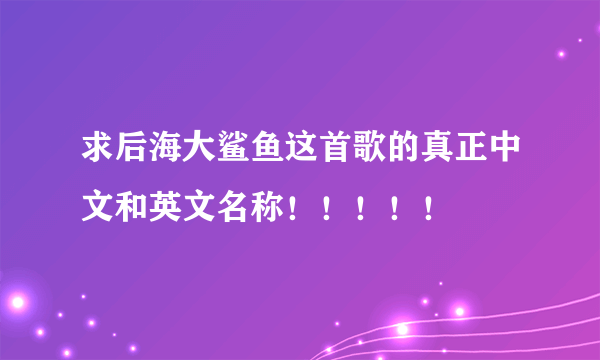 求后海大鲨鱼这首歌的真正中文和英文名称！！！！！